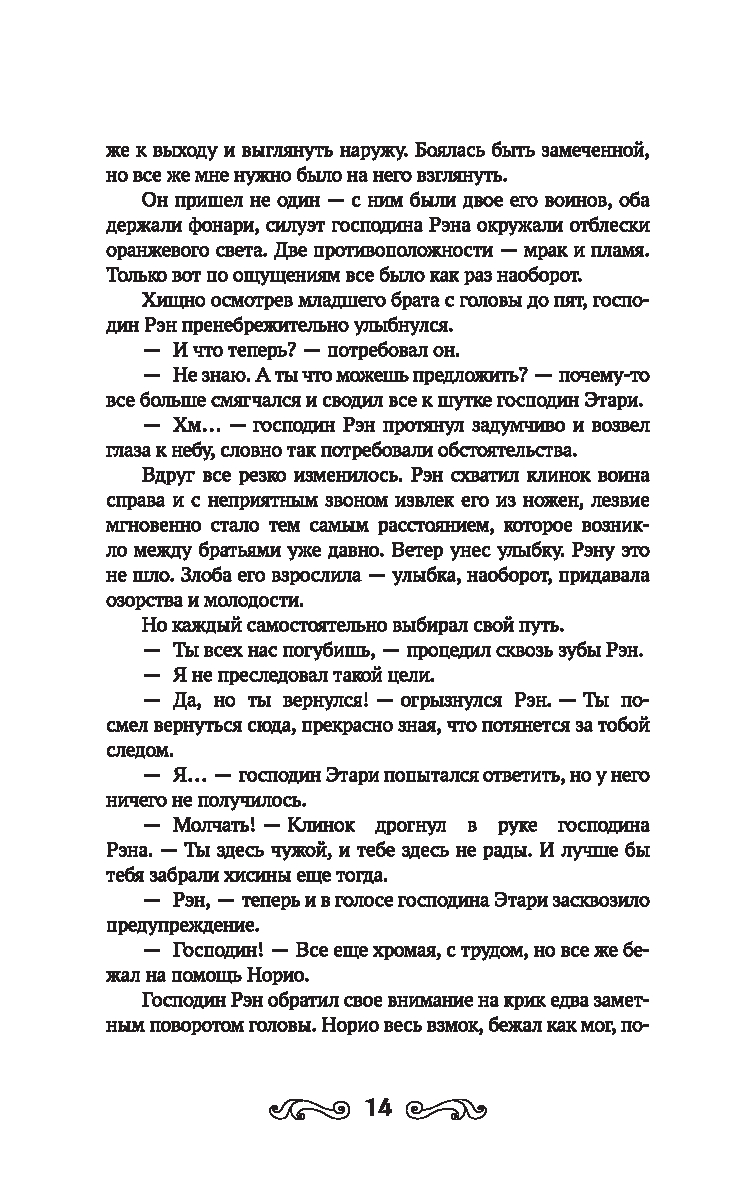 же к выходу и выглянуть наружу. Боялась быть замеченной, но все же мне нужно было на него взглянуть.

Он пришел не один — с ним были двое его воинов, оба держали фонари, силуэт господина Рэна окружали отблески оранжевого света. Две противоположности — мрак и пламя. Только вот по ощущениям все было как раз наоборот.

Хищно осмотрев младшего брата с головы до пят, господин Рэн пренебрежительно улыбнулся.

— И что теперь? — потребовал он.

— Не знаю. А ты что можешь предложить? — почему-то все больше смягчался и сводил все к шутке господин Этари.

— Хм... — господин Рэн протянул задумчиво и возвел глаза к небу, словно так потребовали обстоятельства.

Вдруг все резко изменилось. Рэн схватил клинок воина справа и с неприятным звоном извлек его из ножен, лезвие мгновенно стало тем самым расстоянием, которое возникло между братьями уже давно. Ветер унес улыбку. Рэну это не шло. Злоба его взрослила — улыбка, наоборот, придавала озорства и молодости.

Но каждый самостоятельно выбирал свой путь.

— Ты всех нас погубишь, — процедил сквозь зубы Рэн.

— Я не преследовал такой цели.

— Да, но ты вернулся! — огрызнулся Рэн. — Ты посмел вернуться сюда, прекрасно зная, что потянется за тобой следом.

— Я... — господин Этари попытался ответить, но у него ничего не получилось.

— Молчать! — Клинок дрогнул в руке господина Рэна. — Ты здесь чужой, и тебе здесь не рады. И лучше бы тебя забрали хисины еще тогда.

— Рэн, — теперь и в голосе господина Этари засквозило предупреждение.

— Господин! — Все еще хромая, с трудом, но все же бежал на помощь Норио.

Господин Рэн обратил свое внимание на крик едва заметным поворотом головы. Норио весь взмок, бежал как мог, по-

14